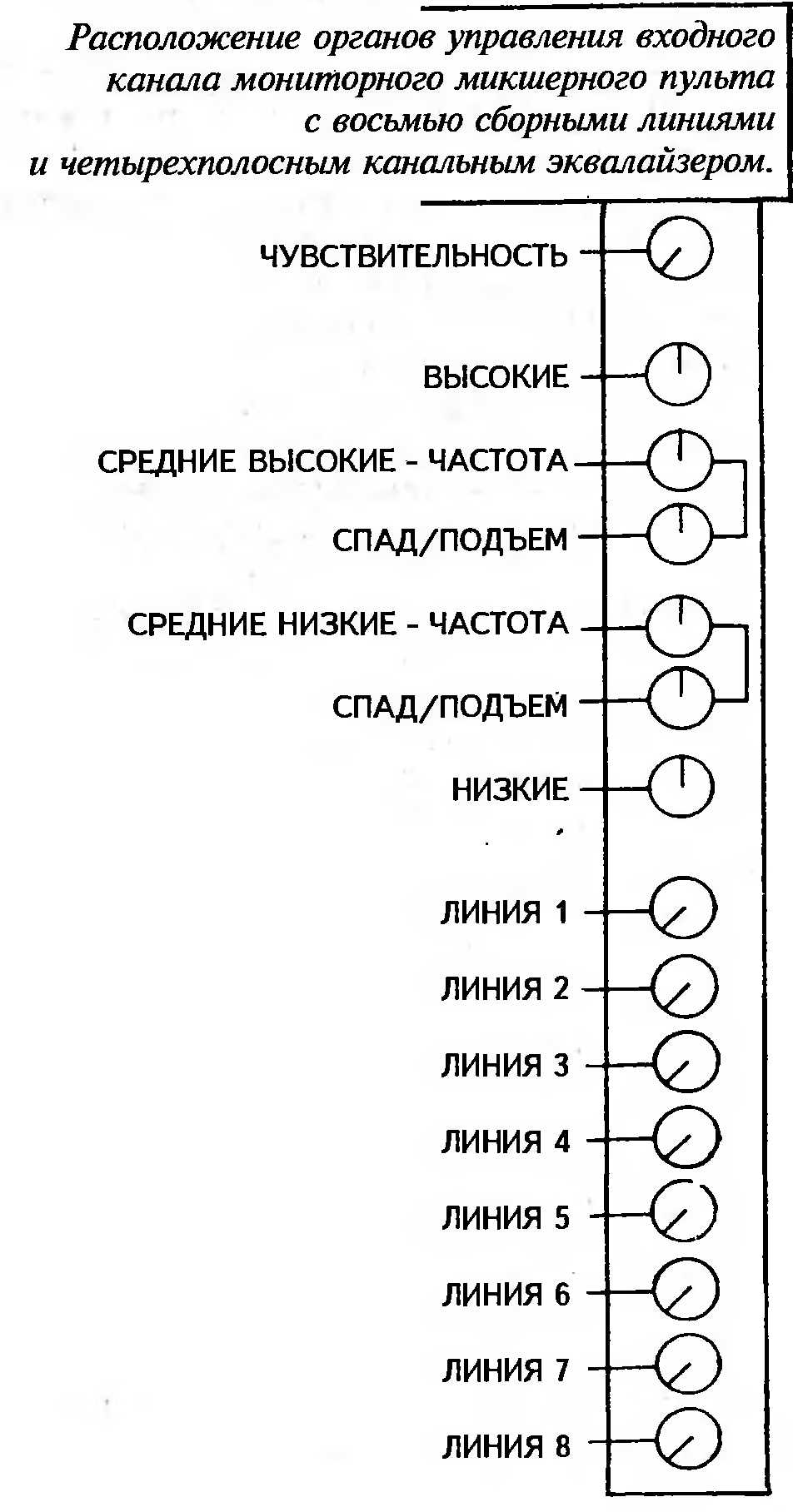 Расположение органов управления входного канала мониторного микшерного пульта с восьмью сборными линиями и четырехполосным канальным эквалайзером.

ЧУВСТВИТЕЛЬНОСТЬ

ВЫСОКИЕ

СРЕДНИЕ ВЫСОКИЕ - ЧАСТОТА

СПАД/ПОДЪЕМ

СРЕДНИЕ НИЗКИЕ - ЧАСТОТА

СПАД/ПОДЪЕМ

НИЗКИЕ

ЛИНИЯ 1

ЛИНИЯ 2

ЛИНИЯ 3

ЛИНИЯ 4

ЛИНИЯ 5

ЛИНИЯ 6

ЛИНИЯ 7

ЛИНИЯ 8